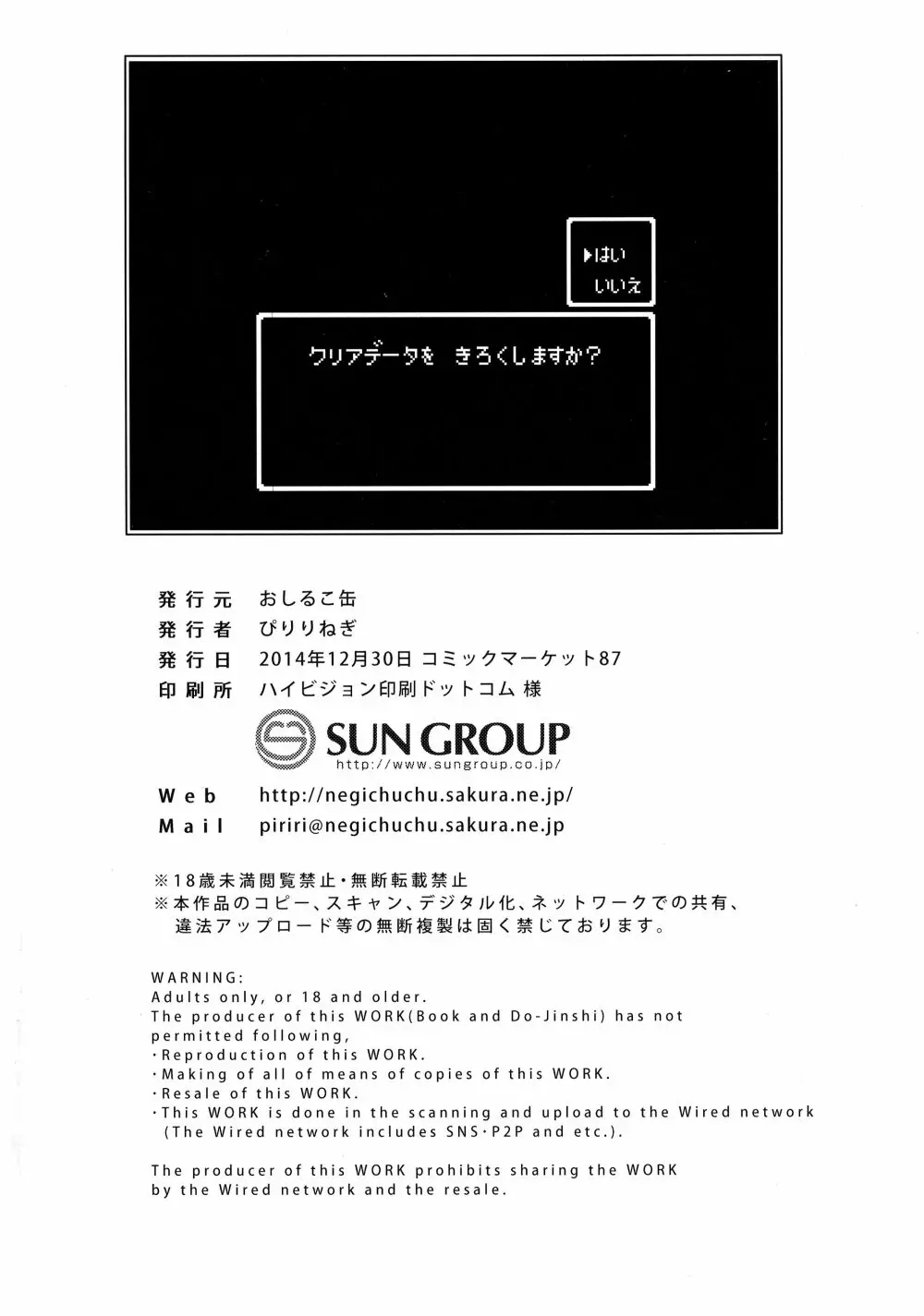 ▶はい
いいえ

クリアデータを　きろくしますか？

発行元　おしるこ缶
発行者　ぴりりねぎ
発行日　2014年12月30日 コミックマーケット87
印刷所　ハイビジョン印刷ドットコム 様

SUN GROUP
http://www.sungroup.co.jp/

Web　http://negichuchu.sakura.ne.jp/
Mail　piriri@negichuchu.sakura.ne.jp

※18歳未満閲覧禁止・無断転載禁止
※本作品のコピー、スキャン、デジタル化、ネットワークでの共有、違法アップロード等の無断複製は固く禁じております。

WARNING:
Adults only, or 18 and older.
The producer of this WORK(Book and Do-Jinshi) has not permitted following,
・Reproduction of this WORK.
・Making of all of means of copies of this WORK.
・Resale of this WORK.
・This WORK is done in the scanning and upload to the Wired network (The Wired network includes SNS・P2P and etc.).

The producer of this WORK prohibits sharing the WORK by the Wired network and the resale.